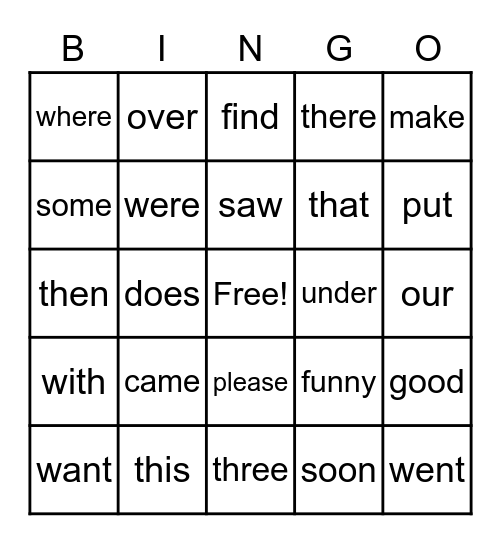 | B | I | N | G | O |
|---|---|---|---|---|
| where | over | find | there | make |
| some | were | saw | that | put |
| then | does | Free! | under | our |
| with | came | please | funny | good |
| want | this | three | soon | went |